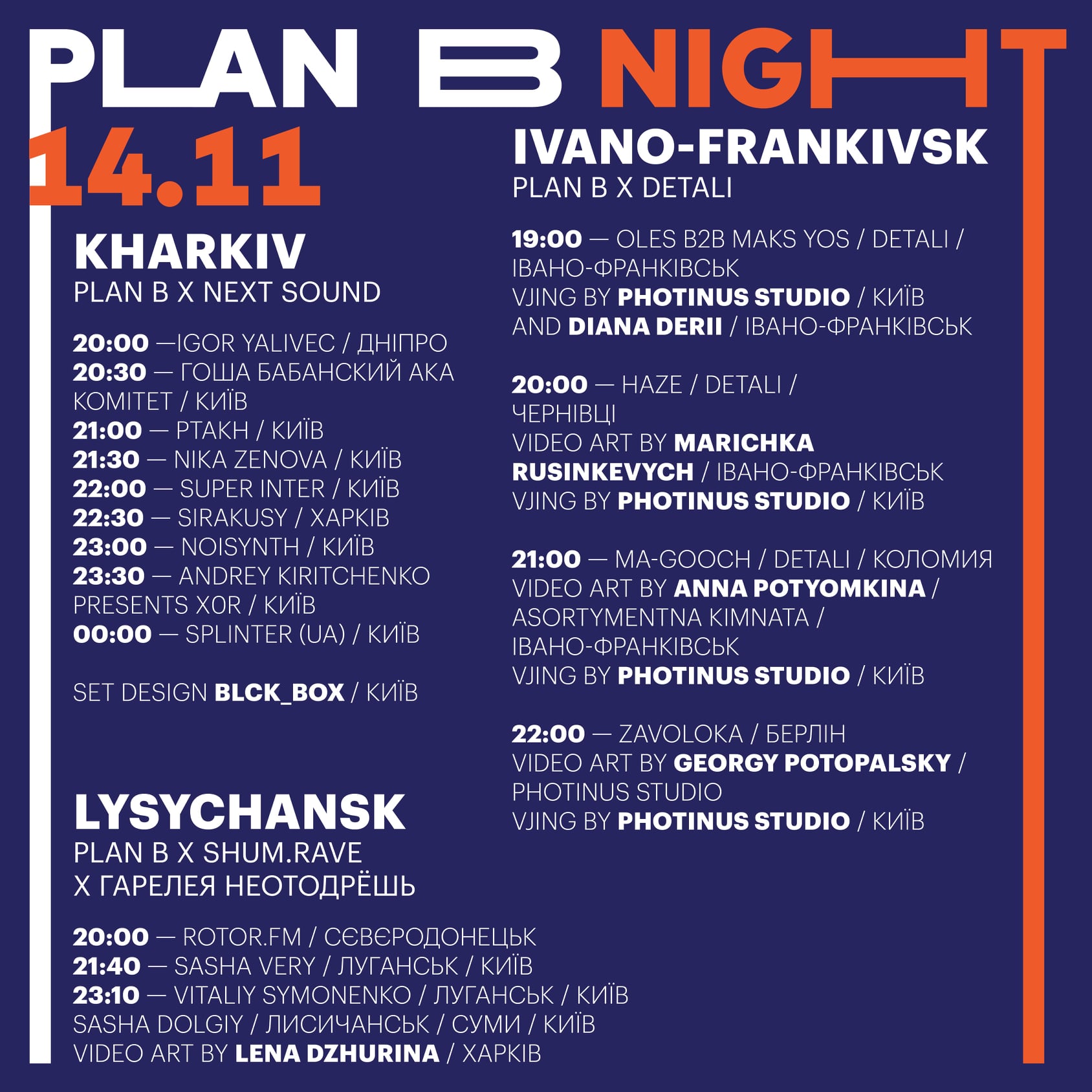 PLAN B NIGHT

14.11

KHARKIV
PLAN B X NEXT SOUND

20:00 —IGOR YALIVEC / ДНІПРО
20:30 — ГОША БАБАНСКИЙ AKA KOMITET / КИЇВ
21:00 — PTAKH / КИЇВ
21:30 — NIKA ZENOVA / КИЇВ
22:00 — SUPER INTER / КИЇВ
22:30 — SIRAKUSY / ХАРКІВ
23:00 — NOISYNTH / КИЇВ
23:30 — ANDREY KIRITCHENKO PRESENTS X0R / КИЇВ
00:00 — SPLINTER (UA) / КИЇВ

SET DESIGN BLCK_BOX / КИЇВ

LYSYCHANSK
PLAN B X SHUM.RAVE
X ГАРЕЛЕЯ НЕОТОДРЁШЬ

20:00 — ROTOR.FM / СЄВЄРОДОНЕЦЬК
21:40 — SASHA VERY / ЛУГАНСЬК / КИЇВ
23:10 — VITALIY SYMONENKO / ЛУГАНСЬК / КИЇВ
SASHA DOLGIY / ЛИСИЧАНСЬК / СУМИ / КИЇВ
VIDEO ART BY LENA DZHURINA / ХАРКІВ

IVANO-FRANKIVSK
PLAN B X DETALI

19:00 — OLES B2B MAKS YOS / DETALI / ІВАНО-ФРАНКІВСЬК
VJING BY PHOTINUS STUDIO / КИЇВ
AND DIANA DERII / ІВАНО-ФРАНКІВСЬК

20:00 — HAZE / DETALI / ЧЕРНІВЦІ
VIDEO ART BY MARICHKA RUSINKEVYCH / ІВАНО-ФРАНКІВСЬК
VJING BY PHOTINUS STUDIO / КИЇВ

21:00 — MA-GOOCH / DETALI / КОЛОМИЯ
VIDEO ART BY ANNA POTYOMKINA / ASORTYMENTNA KIMNATA / ІВАНО-ФРАНКІВСЬК
VJING BY PHOTINUS STUDIO / КИЇВ

22:00 — ZAVOLOKA / БЕРЛІН
VIDEO ART BY GEORGY POTOPALSKY / PHOTINUS STUDIO
VJING BY PHOTINUS STUDIO / КИЇВ